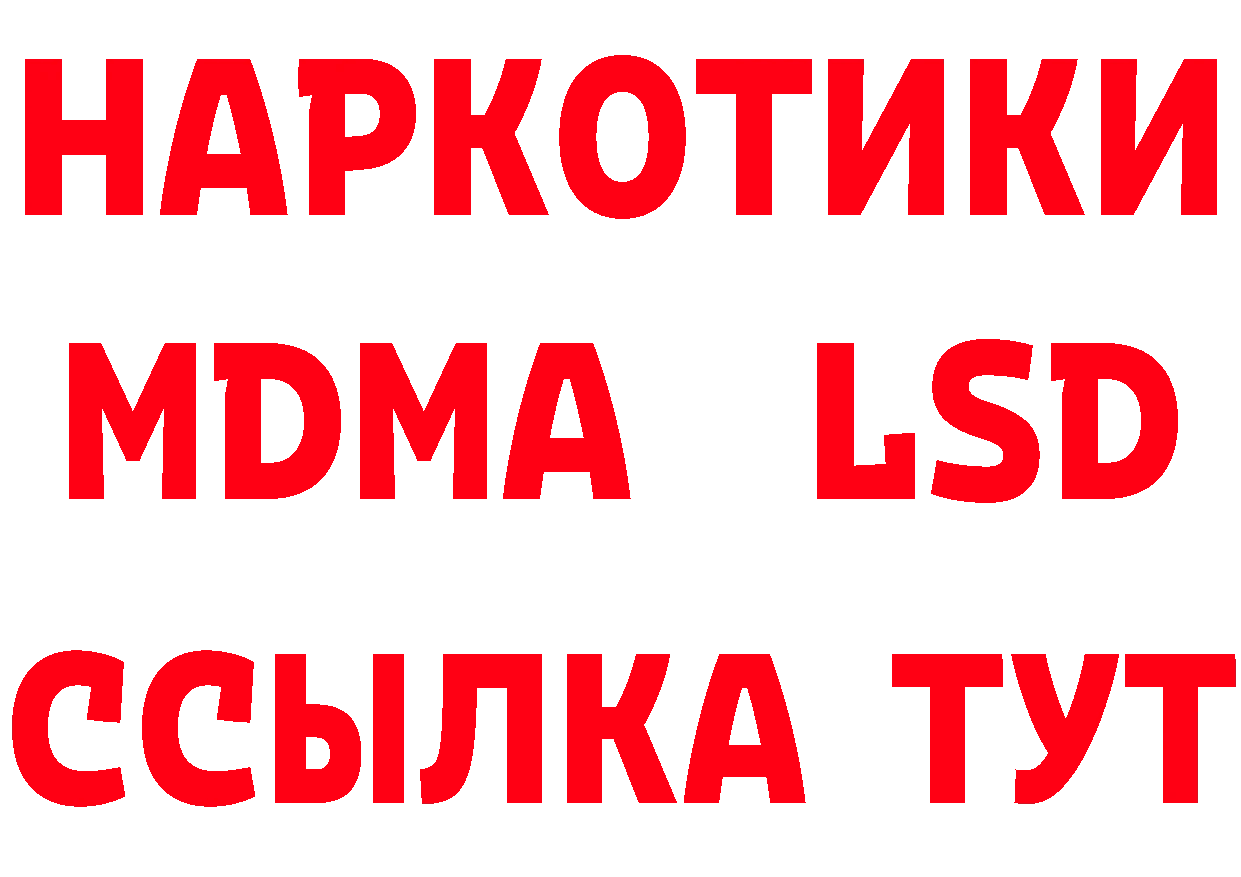 НАРКОТИКИ
MDMA LSD
ССЫЛКА ТУТ